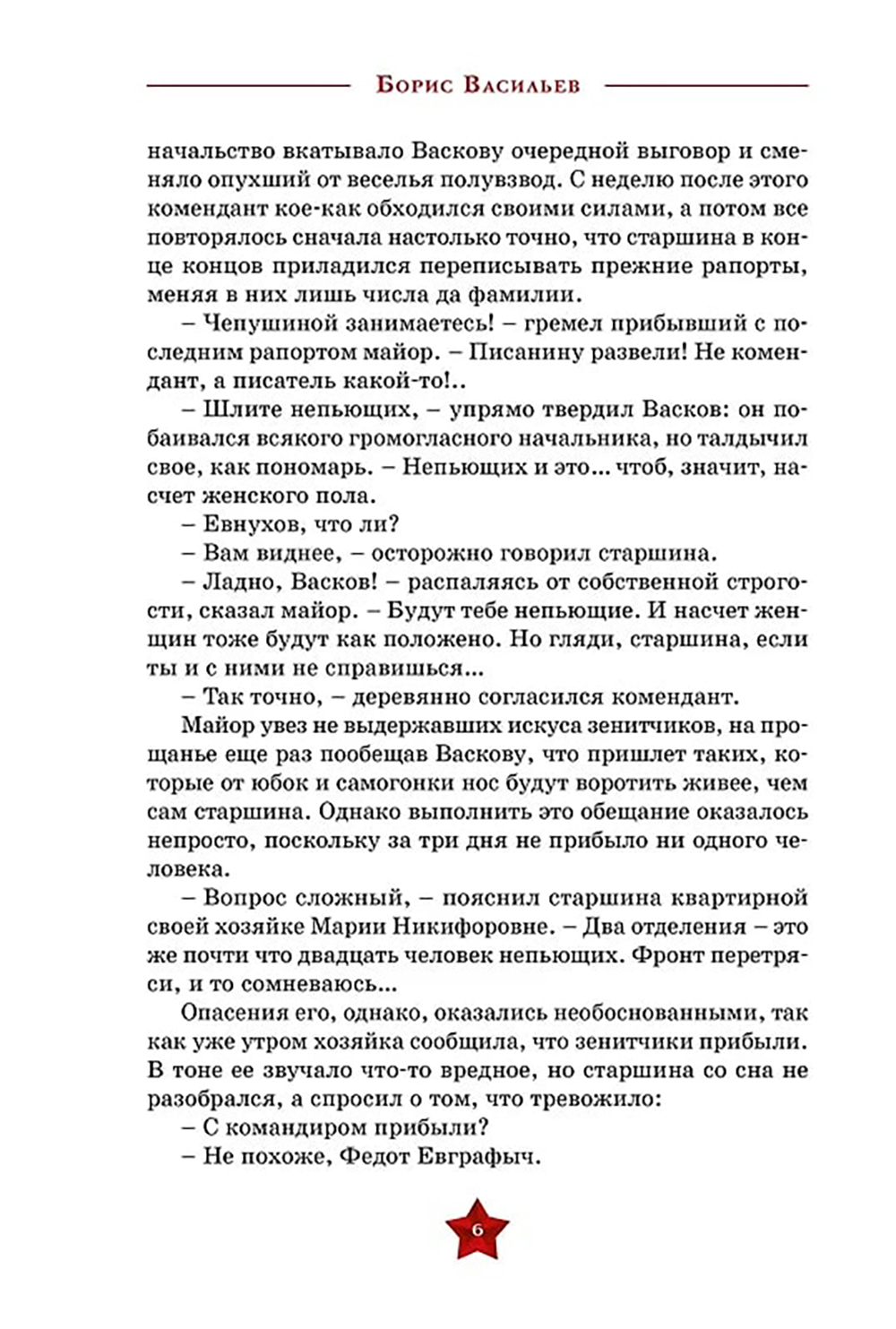 Борис Васильев

начальство вкатывало Васкову очередной выговор и сменяло опухший от веселья полувзвод. С неделю после этого комендант кое-как обходился своими силами, а потом все повторялось сначала настолько точно, что старшина в конце концов приладился переписывать прежние рапорты, меняя в них лишь числа да фамилии.

– Чепушиной занимаетесь! – гремел прибывший с последним рапортом майор. – Писанину развели! Не комендант, а писатель какой-то!..

– Шлите непьющих, – упрямо твердил Васков: он побаивался всякого громогласного начальника, но талдычил свое, как пономарь. – Непьющих и это... чтоб, значит, насчет женского пола.

– Евнухов, что ли?

– Вам виднее, – осторожно говорил старшина.

– Ладно, Васков! – распаляясь от собственной строгости, сказал майор. – Будут тебе непьющие. И насчет женщин тоже будут как положено. Но гляди, старшина, если ты и с ними не справишься...

– Так точно, – деревянно согласился комендант.

Майор увез не выдержавших искуса зенитчиков, на прощанье еще раз пообещав Васкову, что пришлет таких, которые от юбок и самогонки нос будут воротить живее, чем сам старшина. Однако выполнить это обещание оказалось непросто, поскольку за три дня не прибыло ни одного человека.

– Вопрос сложный, – пояснил старшина квартирной своей хозяйке Марии Никифоровне. – Два отделения – это же почти что двадцать человек непьющих. Фронт перетряси, и то сомневаюсь...

Опасения его, однако, оказались необоснованными, так как уже утром хозяйка сообщила, что зенитчики прибыли. В тоне ее звучало что-то вредное, но старшина со сна не разобрался, а спросил о том, что тревожило:

– С командиром прибыли?

– Не похоже, Федот Евграфыч.

6